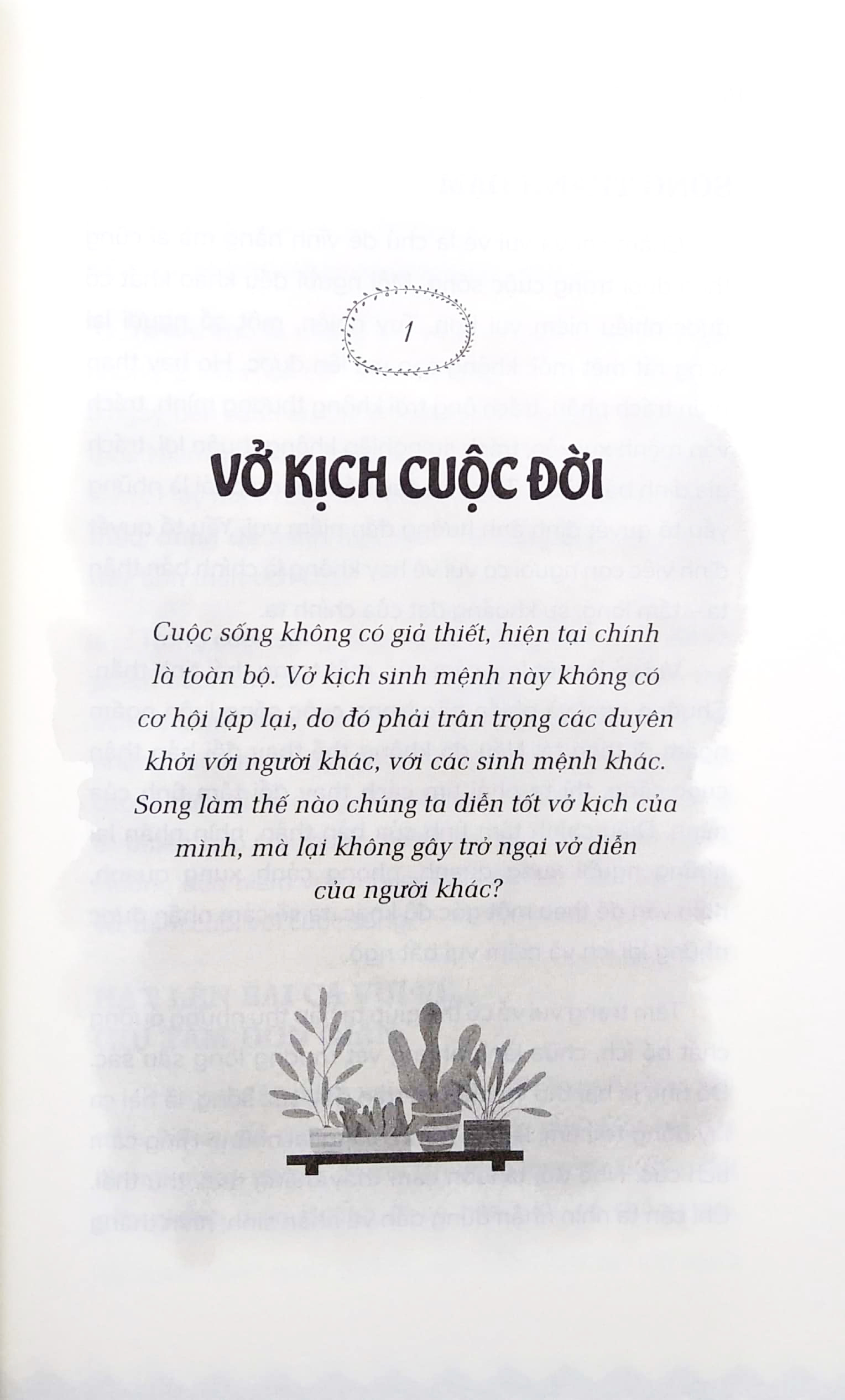 1

VỞ KỊCH CUỘC ĐỜI

Cuộc sống không có giả thiết, hiện tại chính là toàn bộ. Vở kịch sinh mệnh này không có cơ hội lặp lại, do đó phải trân trọng các duyên khởi với người khác, với các sinh mệnh khác. Song làm thế nào chúng ta diễn tốt vở kịch của mình, mà lại không gây trở ngại vở diễn của người khác?